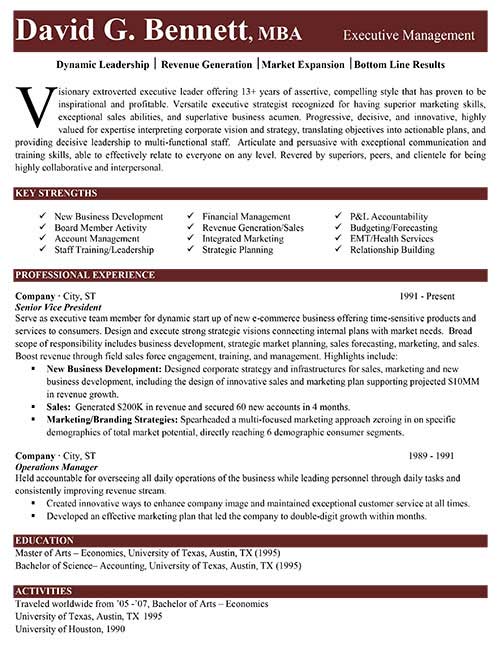 David G. Bennett, MBA Executive Management

Dynamic Leadership | Revenue Generation | Market Expansion | Bottom Line Results

Visionary extroverted executive leader offering 13+ years of assertive, compelling style that has proven to be inspirational and profitable. Versatile executive strategist recognized for having superior marketing skills, exceptional sales abilities, and superlative business acumen. Progressive, decisive, and innovative, highly valued for expertise interpreting corporate vision and strategy, translating objectives into actionable plans, and providing decisive leadership to multi-functional staff. Articulate and persuasive with exceptional communication and training skills, able to effectively relate to everyone on any level. Revered by superiors, peers, and clientele for being highly collaborative and interpersonal.

KEY STRENGTHS

✓ New Business Development
✓ Board Member Activity
✓ Account Management
✓ Staff Training/Leadership

✓ Financial Management
✓ Revenue Generation/Sales
✓ Integrated Marketing
✓ Strategic Planning

✓ P&L Accountability
✓ Budgeting/Forecasting
✓ EMT/Health Services
✓ Relationship Building

PROFESSIONAL EXPERIENCE

Company · City, ST 1991 - Present
Senior Vice President
Serve as executive team member for dynamic start up of new e-commerce business offering time-sensitive products and services to consumers. Design and execute strong strategic visions connecting internal plans with market needs. Broad scope of responsibility includes business development, strategic market planning, sales forecasting, marketing, and sales. Boost revenue through field sales force engagement, training, and management. Highlights include:
▪ New Business Development: Designed corporate strategy and infrastructures for sales, marketing and new business development, including the design of innovative sales and marketing plan supporting projected $10MM in revenue growth.
▪ Sales: Generated $200K in revenue and secured 60 new accounts in 4 months.
▪ Marketing/Branding Strategies: Spearheaded a multi-focused marketing approach zeroing in on specific demographics of total market potential, directly reaching 6 demographic consumer segments.

Company · City, ST 1989 - 1991
Operations Manager
Held accountable for overseeing all daily operations of the business while leading personnel through daily tasks and consistently improving revenue stream.
▪ Created innovative ways to enhance company image and maintained exceptional customer service at all times.
▪ Developed an effective marketing plan that led the company to double-digit growth within months.

EDUCATION
Master of Arts – Economics, University of Texas, Austin, TX (1995)
Bachelor of Science– Accounting, University of Texas, Austin, TX (1995)

ACTIVITIES
Traveled worldwide from '05 -'07, Bachelor of Arts – Economics
University of Texas, Austin, TX 1995
University of Houston, 1990